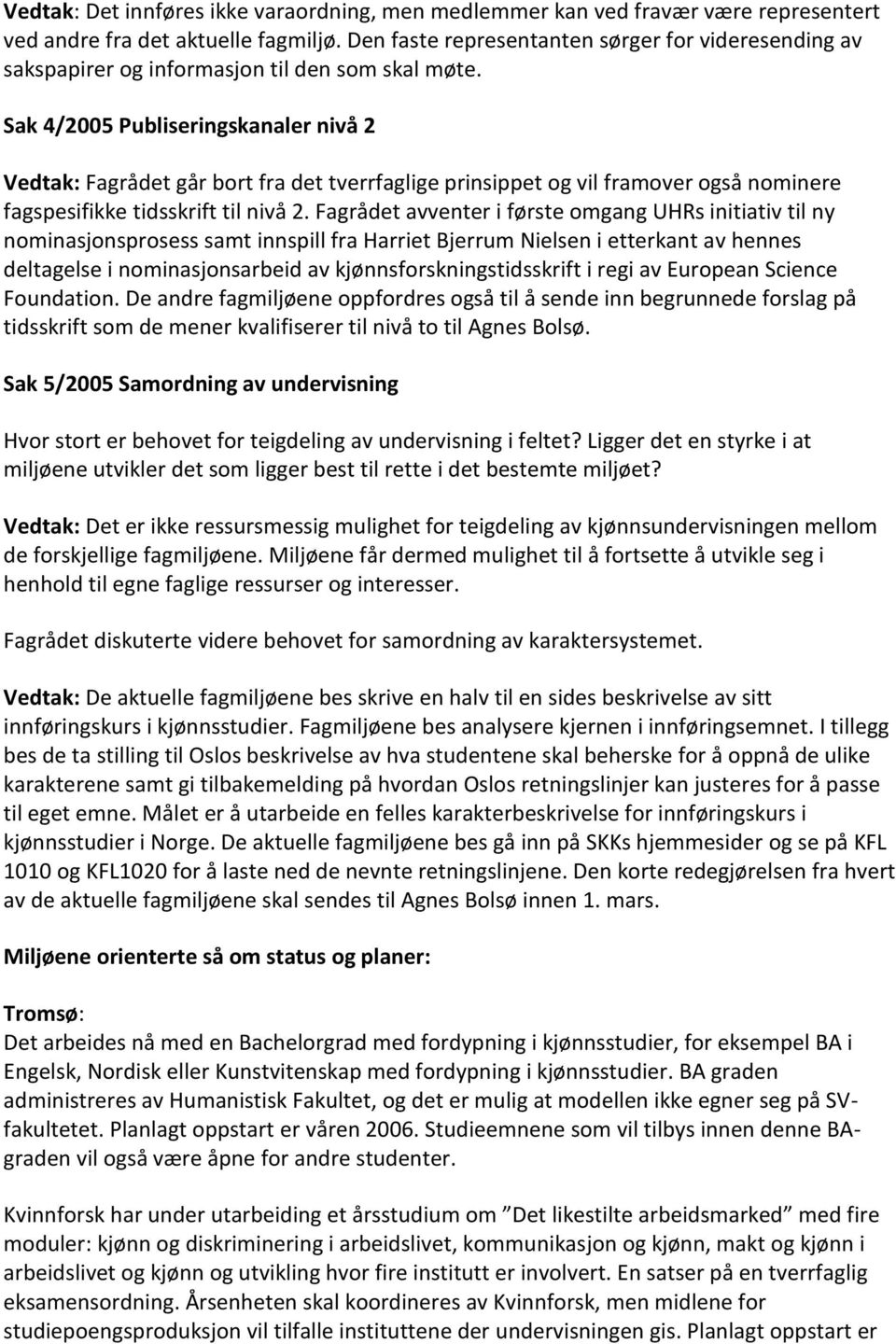 Vedtak: Det innføres ikke varaordning, men medlemmer kan ved fravær være representert ved andre fra det aktuelle fagmiljø. Den faste representanten sørger for videresending av sakspapirer og informasjon til den som skal møte.

Sak 4/2005 Publiseringskanaler nivå 2

Vedtak: Fagrådet går bort fra det tverrfaglige prinsippet og vil framover også nominere fagspesifikke tidsskrift til nivå 2. Fagrådet avventer i første omgang UHRs initiativ til ny nominasjonsprosess samt innspill fra Harriet Bjerrum Nielsen i etterkant av hennes deltagelse i nominasjonsarbeid av kjønnsforskningstidsskrift i regi av European Science Foundation. De andre fagmiljøene oppfordres også til å sende inn begrunnede forslag på tidsskrift som de mener kvalifiserer til nivå to til Agnes Bolsø.

Sak 5/2005 Samordning av undervisning

Hvor stort er behovet for teigdeling av undervisning i feltet? Ligger det en styrke i at miljøene utvikler det som ligger best til rette i det bestemte miljøet?

Vedtak: Det er ikke ressursmessig mulighet for teigdeling av kjønnsundervisningen mellom de forskjellige fagmiljøene. Miljøene får dermed mulighet til å fortsette å utvikle seg i henhold til egne faglige ressurser og interesser.

Fagrådet diskuterte videre behovet for samordning av karaktersystemet.

Vedtak: De aktuelle fagmiljøene bes skrive en halv til en sides beskrivelse av sitt innføringskurs i kjønnsstudier. Fagmiljøene bes analysere kjernen i innføringsemnet. I tillegg bes de ta stilling til Oslos beskrivelse av hva studentene skal beherske for å oppnå de ulike karakterene samt gi tilbakemelding på hvordan Oslos retningslinjer kan justeres for å passe til eget emne. Målet er å utarbeide en felles karakterbeskrivelse for innføringskurs i kjønnsstudier i Norge. De aktuelle fagmiljøene bes gå inn på SKKs hjemmesider og se på KFL 1010 og KFL1020 for å laste ned de nevnte retningslinjene. Den korte redegjørelsen fra hvert av de aktuelle fagmiljøene skal sendes til Agnes Bolsø innen 1. mars.

Miljøene orienterte så om status og planer:

Tromsø:
Det arbeides nå med en Bachelorgrad med fordypning i kjønnsstudier, for eksempel BA i Engelsk, Nordisk eller Kunstvitenskap med fordypning i kjønnsstudier. BA graden administreres av Humanistisk Fakultet, og det er mulig at modellen ikke egner seg på SV-fakultetet. Planlagt oppstart er våren 2006. Studieemnene som vil tilbys innen denne BA-graden vil også være åpne for andre studenter.

Kvinnforsk har under utarbeiding et årsstudium om ”Det likestilte arbeidsmarked” med fire moduler: kjønn og diskriminering i arbeidslivet, kommunikasjon og kjønn, makt og kjønn i arbeidslivet og kjønn og utvikling hvor fire institutt er involvert. En satser på en tverrfaglig eksamensordning. Årsenheten skal koordineres av Kvinnforsk, men midlene for studiepoengsproduksjon vil tilfalle instituttene der undervisningen gis. Planlagt oppstart er